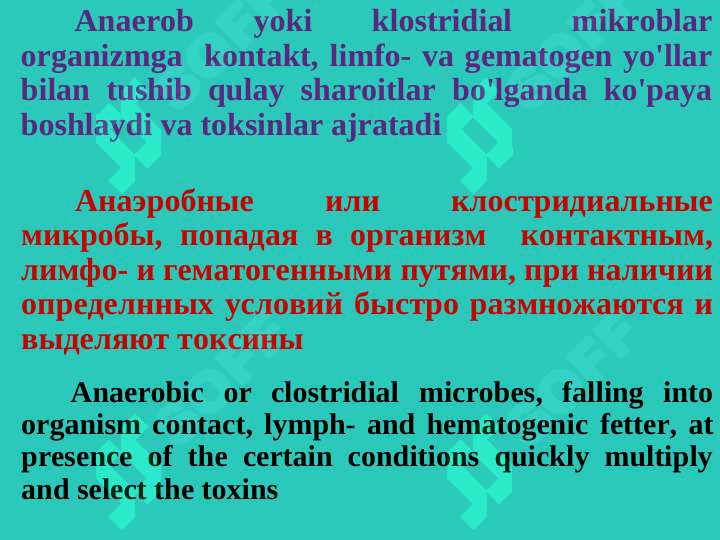 Anaerob yoki klostridial mikroblar organizmga kontakt, limfo- va gematogen yo'llar bilan tushib qulay sharoitlar bo'lganda ko'paya boshlaydi va toksinlar ajratadi

Анаэробные или клостридиальные микробы, попадая в организм контактным, лимфо- и гематогенными путями, при наличии определнных условий быстро размножаются и выделяют токсины

Anaerobic or clostridial microbes, falling into organism contact, lymph- and hematogenic fetter, at presence of the certain conditions quickly multiply and select the toxins